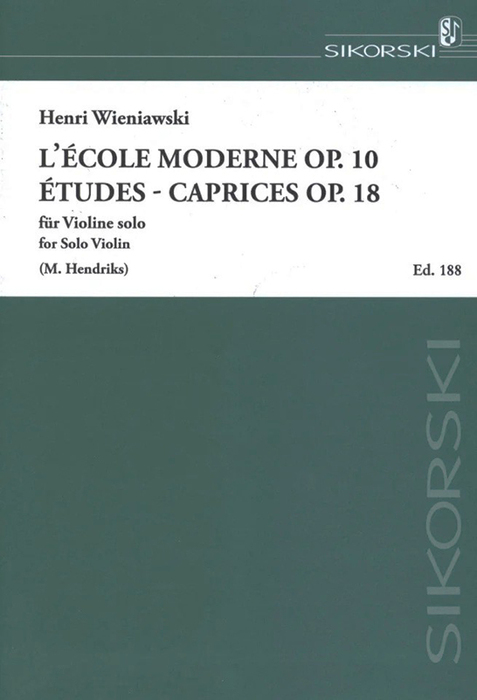 SIKORSKI

Henri Wieniawski

L'ÉCOLE MODERNE OP. 10
ÉTUDES - CAPRICES OP. 18

für Violine solo
for Solo Violin

(M. Hendriks)

Ed. 188

SIKORSKI